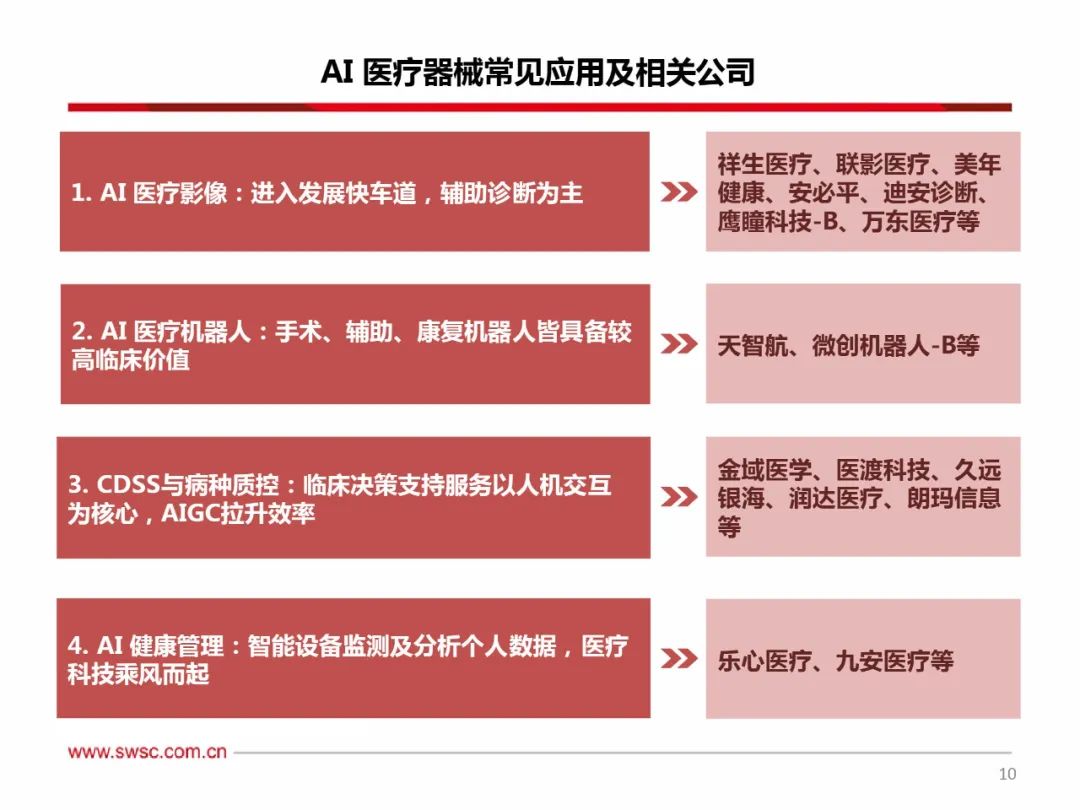 AI 医疗器械常见应用及相关公司

1. AI 医疗影像：进入发展快车道，辅助诊断为主

祥生医疗、联影医疗、美年健康、安必平、迪安诊断、鹰瞳科技-B、万东医疗等

2. AI 医疗机器人：手术、辅助、康复机器人皆具备较高临床价值

天智航、微创机器人-B等

3. CDSS与病种质控：临床决策支持服务以人机交互为核心，AIGC拉升效率

金域医学、医渡科技、久远银海、润达医疗、朗玛信息等

4. AI 健康管理：智能设备监测及分析个人数据，医疗科技乘风而起

乐心医疗、九安医疗等

www.swsc.com.cn

10